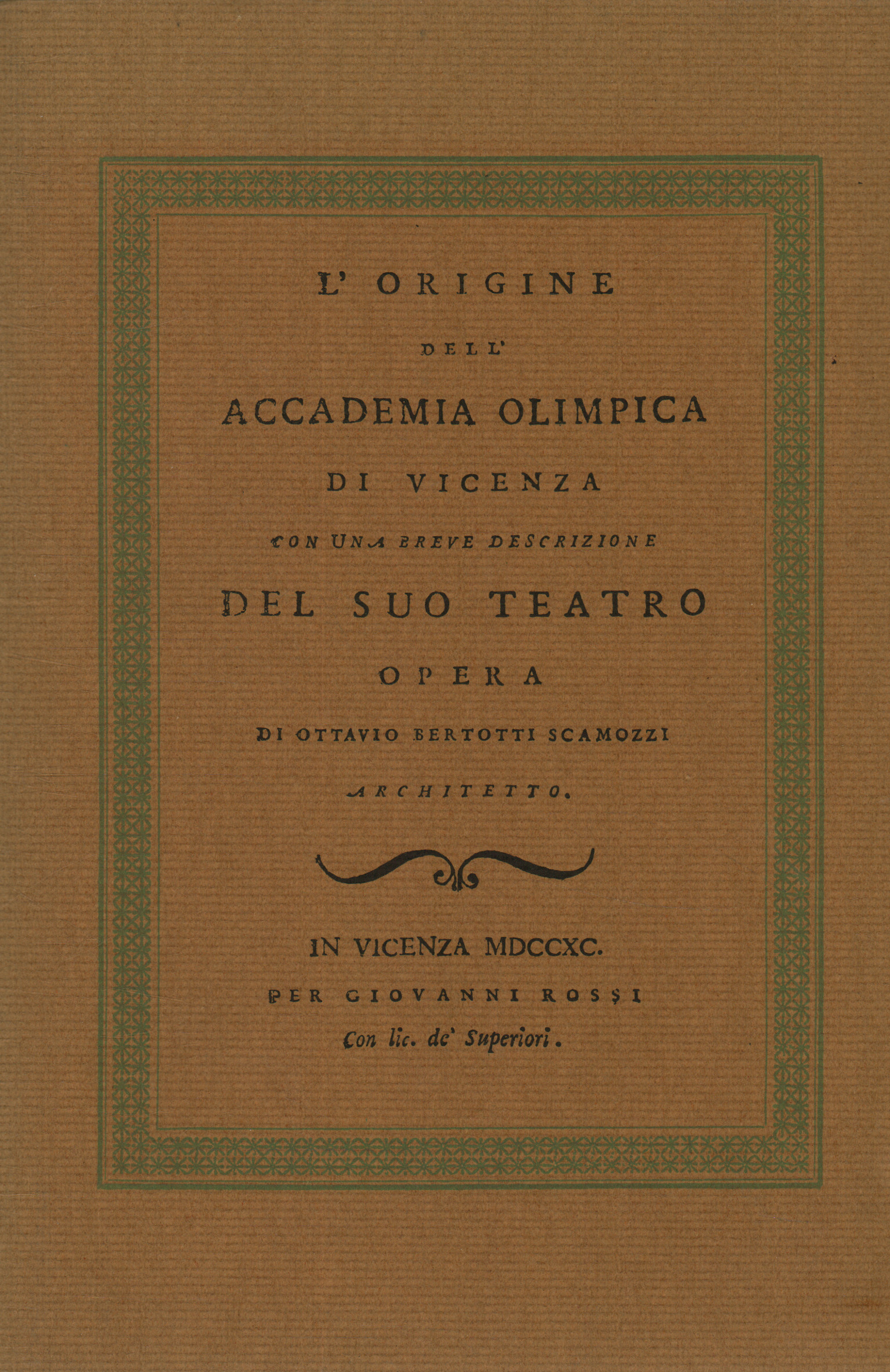 L' ORIGINE

DELL'

ACCADEMIA OLIMPICA

DI VICENZA

CON UNA BREVE DESCRIZIONE

DEL SUO TEATRO

OPERA

DI OTTAVIO BERTOTTI SCAMOZZI

ARCHITETTO.

IN VICENZA MDCCXC.

PER GIOVANNI ROSSI

Con lic. de' Superiori.